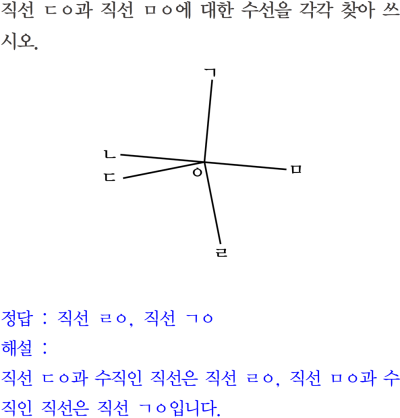 직선 ㄷㅇ과 직선 ㅁㅇ에 대한 수선을 각각 찾아 쓰시오.

ㄱ
ㄴ
ㄷ
ㅇ
ㅁ
ㄹ

정답 : 직선 ㄹㅇ, 직선 ㄱㅇ
해설 :
직선 ㄷㅇ과 수직인 직선은 직선 ㄹㅇ, 직선 ㅁㅇ과 수직인 직선은 직선 ㄱㅇ입니다.